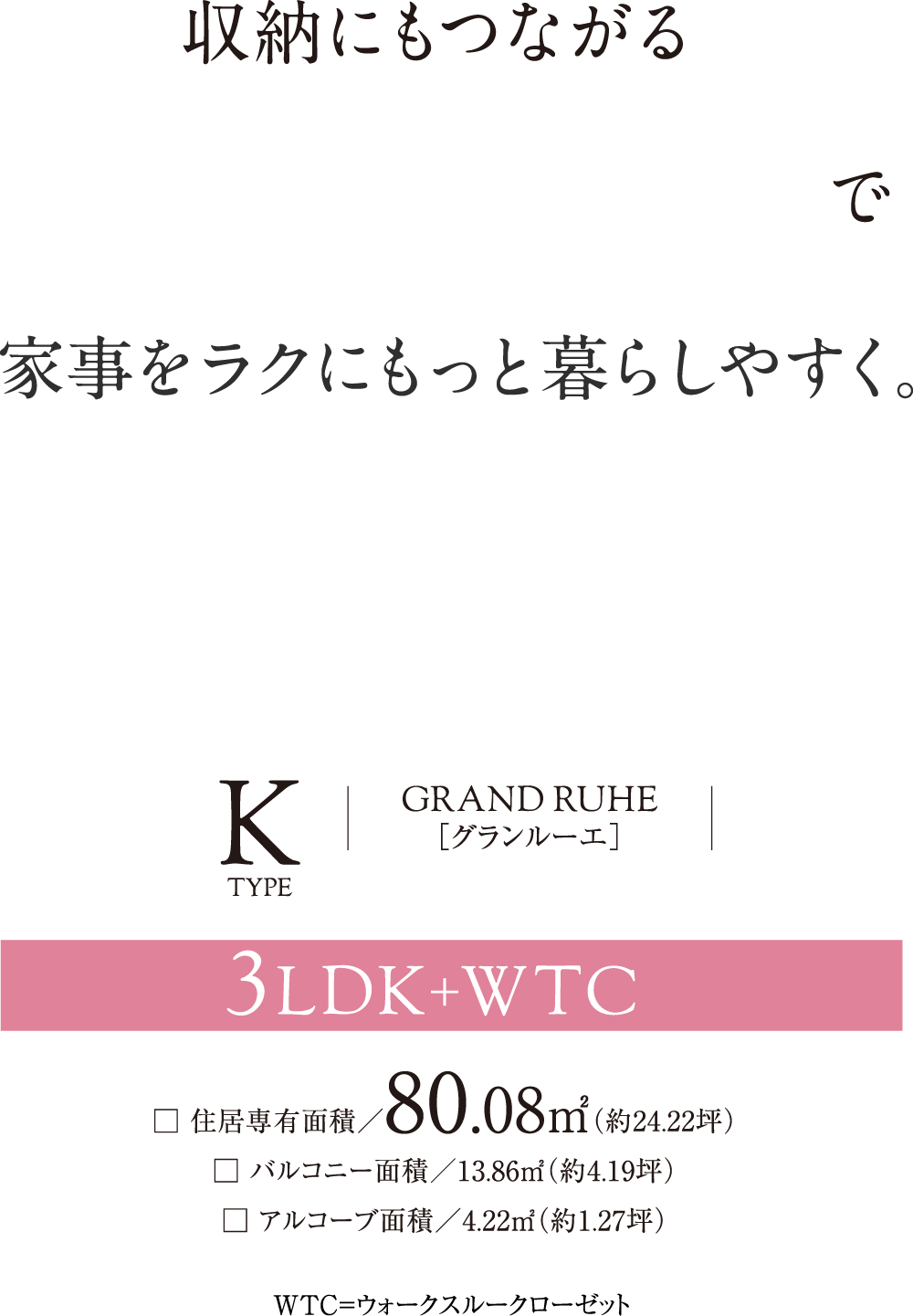 収納にもつながる

で

家事をラクにもっと暮らしやすく。

K
TYPE

GRAND RUHE
［グランルーエ］

3LDK+WTC

□ 住居専有面積／80.08㎡（約24.22坪）
□ バルコニー面積／13.86㎡（約4.19坪）
□ アルコーブ面積／4.22㎡（約1.27坪）

WTC=ウォークスルークローゼット